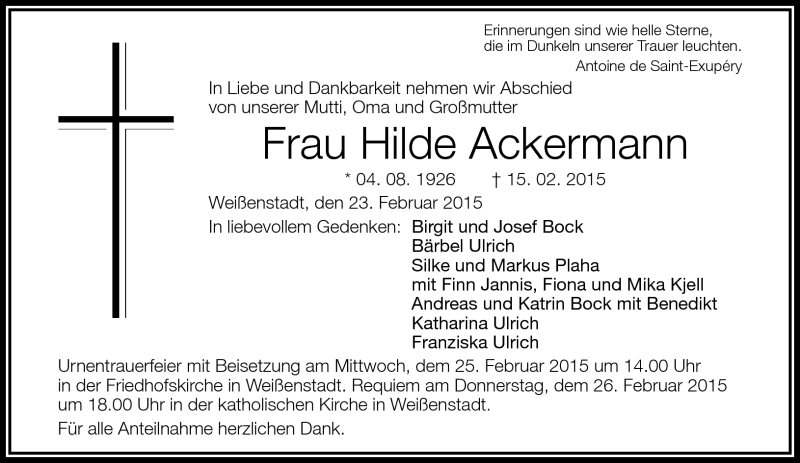 Erinnerungen sind wie helle Sterne,
die im Dunkeln unserer Trauer leuchten.
Antoine de Saint-Exupéry

In Liebe und Dankbarkeit nehmen wir Abschied
von unserer Mutti, Oma und Großmutter

Frau Hilde Ackermann

* 04. 08. 1926 † 15. 02. 2015

Weißenstadt, den 23. Februar 2015

In liebevollem Gedenken: Birgit und Josef Bock
Bärbel Ulrich
Silke und Markus Plaha
mit Finn Jannis, Fiona und Mika Kjell
Andreas und Katrin Bock mit Benedikt
Katharina Ulrich
Franziska Ulrich

Urnentrauerfeier mit Beisetzung am Mittwoch, dem 25. Februar 2015 um 14.00 Uhr in der Friedhofskirche in Weißenstadt. Requiem am Donnerstag, dem 26. Februar 2015 um 18.00 Uhr in der katholischen Kirche in Weißenstadt.

Für alle Anteilnahme herzlichen Dank.